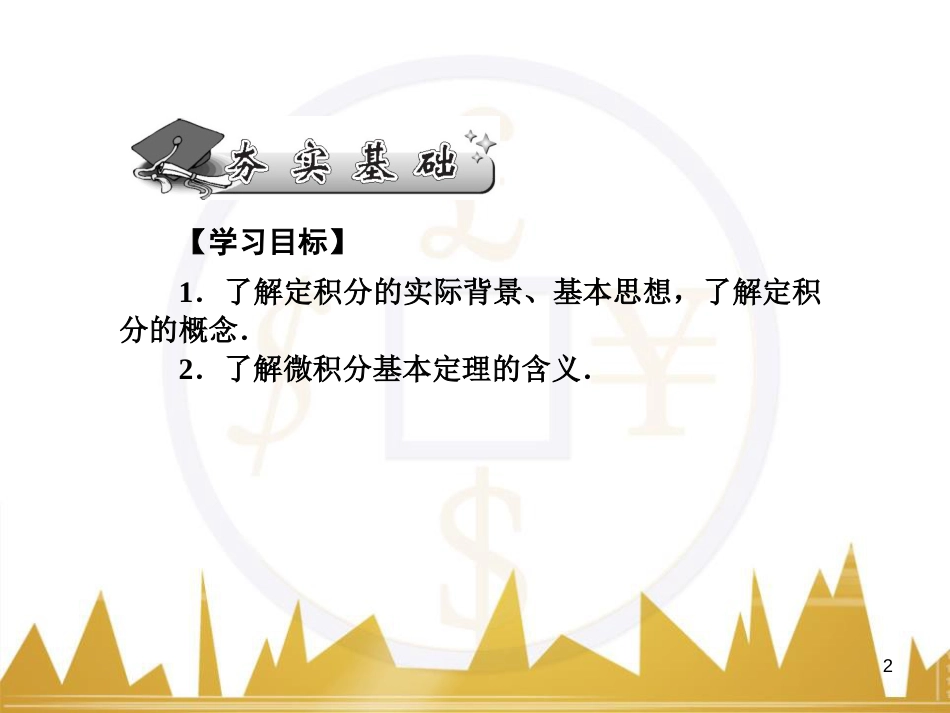 夯实基础

【学习目标】

1．了解定积分的实际背景、基本思想，了解定积分的概念．

2．了解微积分基本定理的含义．

2